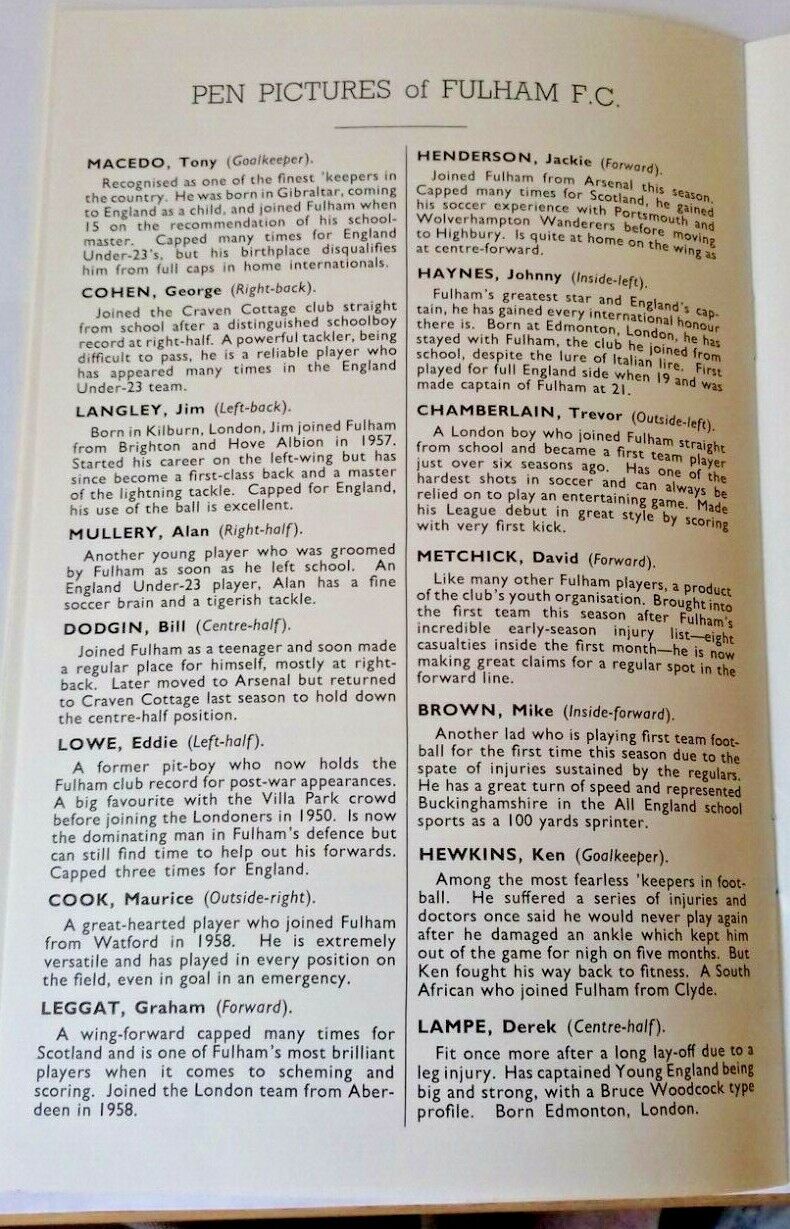 PEN PICTURES of FULHAM F.C.

MACEDO, Tony (Goalkeeper).

Recognised as one of the finest 'keepers in the country. He was born in Gibraltar, coming to England as a child, and joined Fulham when 15 on the recommendation of his schoolmaster. Capped many times for England Under-23's, but his birthplace disqualifies him from full caps in home internationals.

COHEN, George (Right-back).

Joined the Craven Cottage club straight from school after a distinguished schoolboy record at right-half. A powerful tackler, being difficult to pass, he is a reliable player who has appeared many times in the England Under-23 team.

LANGLEY, Jim (Left-back).

Born in Kilburn, London, Jim joined Fulham from Brighton and Hove Albion in 1957. Started his career on the left-wing but has since become a first-class back and a master of the lightning tackle. Capped for England, his use of the ball is excellent.

MULLERY, Alan (Right-half).

Another young player who was groomed by Fulham as soon as he left school. An England Under-23 player, Alan has a fine soccer brain and a tigerish tackle.

DODGIN, Bill (Centre-half).

Joined Fulham as a teenager and soon made a regular place for himself, mostly at right-back. Later moved to Arsenal but returned to Craven Cottage last season to hold down the centre-half position.

LOWE, Eddie (Left-half).

A former pit-boy who now holds the Fulham club record for post-war appearances. A big favourite with the Villa Park crowd before joining the Londoners in 1950. Is now the dominating man in Fulham's defence but can still find time to help out his forwards. Capped three times for England.

COOK, Maurice (Outside-right).

A great-hearted player who joined Fulham from Watford in 1958. He is extremely versatile and has played in every position on the field, even in goal in an emergency.

LEGGAT, Graham (Forward).

A wing-forward capped many times for Scotland and is one of Fulham's most brilliant players when it comes to scheming and scoring. Joined the London team from Aberdeen in 1958.

HENDERSON, Jackie (Forward).

Joined Fulham from Arsenal this season. Capped many times for Scotland, he gained his soccer experience with Portsmouth and Wolverhampton Wanderers before moving to Highbury. Is quite at home on the wing as at centre-forward.

HAYNES, Johnny (Inside-left).

Fulham's greatest star and England's captain, he has gained every international honour there is. Born at Edmonton, London, he has stayed with Fulham, the club he joined from school, despite the lure of Italian lire. First played for full England side when 19 and was made captain of Fulham at 21.

CHAMBERLAIN, Trevor (Outside-left).

A London boy who joined Fulham straight from school and became a first team player just over six seasons ago. Has one of the hardest shots in soccer and can always be relied on to play an entertaining game. Made his League debut in great style by scoring with very first kick.

METCHICK, David (Forward).

Like many other Fulham players, a product of the club's youth organisation. Brought into the first team this season after Fulham's incredible early-season injury list—eight casualties inside the first month—he is now making great claims for a regular spot in the forward line.

BROWN, Mike (Inside-forward).

Another lad who is playing first team football for the first time this season due to the spate of injuries sustained by the regulars. He has a great turn of speed and represented Buckinghamshire in the All England school sports as a 100 yards sprinter.

HEWKINS, Ken (Goalkeeper).

Among the most fearless 'keepers in football. He suffered a series of injuries and doctors once said he would never play again after he damaged an ankle which kept him out of the game for nigh on five months. But Ken fought his way back to fitness. A South African who joined Fulham from Clyde.

LAMPE, Derek (Centre-half).

Fit once more after a long lay-off due to a leg injury. Has captained Young England being big and strong, with a Bruce Woodcock type profile. Born Edmonton, London.